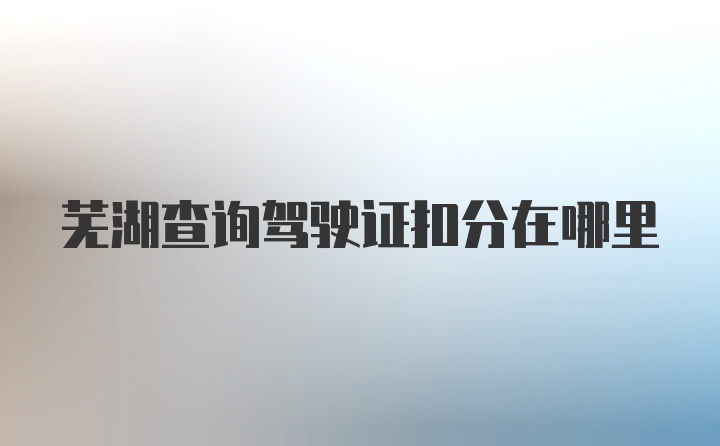 芜湖查询驾驶证扣分在哪里